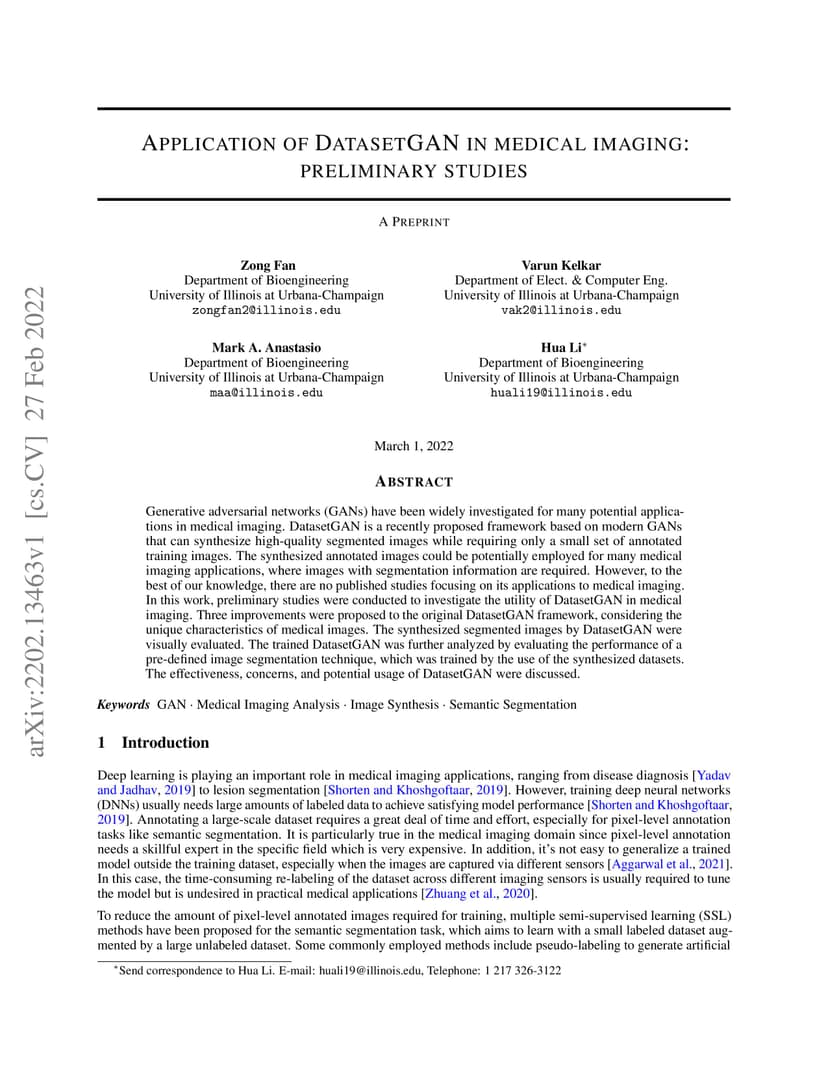 arXiv:2202.13463v1 [cs.CV] 27 Feb 2022

APPLICATION OF DATASETGAN IN MEDICAL IMAGING: PRELIMINARY STUDIES

A PREPRINT

Zong Fan
Department of Bioengineering
University of Illinois at Urbana-Champaign
zongfan2@illinois.edu

Varun Kelkar
Department of Elect. & Computer Eng.
University of Illinois at Urbana-Champaign
vak2@illinois.edu

Mark A. Anastasio
Department of Bioengineering
University of Illinois at Urbana-Champaign
maa@illinois.edu

Hua Li*
Department of Bioengineering
University of Illinois at Urbana-Champaign
huali19@illinois.edu

March 1, 2022

ABSTRACT

Generative adversarial networks (GANs) have been widely investigated for many potential applications in medical imaging. DatasetGAN is a recently proposed framework based on modern GANs that can synthesize high-quality segmented images while requiring only a small set of annotated training images. The synthesized annotated images could be potentially employed for many medical imaging applications, where images with segmentation information are required. However, to the best of our knowledge, there are no published studies focusing on its applications to medical imaging. In this work, preliminary studies were conducted to investigate the utility of DatasetGAN in medical imaging. Three improvements were proposed to the original DatasetGAN framework, considering the unique characteristics of medical images. The synthesized segmented images by DatasetGAN were visually evaluated. The trained DatasetGAN was further analyzed by evaluating the performance of a pre-defined image segmentation technique, which was trained by the use of the synthesized datasets. The effectiveness, concerns, and potential usage of DatasetGAN were discussed.

Keywords GAN · Medical Imaging Analysis · Image Synthesis · Semantic Segmentation

1 Introduction

Deep learning is playing an important role in medical imaging applications, ranging from disease diagnosis [Yadav and Jadhav, 2019] to lesion segmentation [Shorten and Khoshgoftaar, 2019]. However, training deep neural networks (DNNs) usually needs large amounts of labeled data to achieve satisfying model performance [Shorten and Khoshgoftaar, 2019]. Annotating a large-scale dataset requires a great deal of time and effort, especially for pixel-level annotation tasks like semantic segmentation. It is particularly true in the medical imaging domain since pixel-level annotation needs a skillful expert in the specific field which is very expensive. In addition, it's not easy to generalize a trained model outside the training dataset, especially when the images are captured via different sensors [Aggarwal et al., 2021]. In this case, the time-consuming re-labeling of the dataset across different imaging sensors is usually required to tune the model but is undesired in practical medical applications [Zhuang et al., 2020].

To reduce the amount of pixel-level annotated images required for training, multiple semi-supervised learning (SSL) methods have been proposed for the semantic segmentation task, which aims to learn with a small labeled dataset augmented by a large unlabeled dataset. Some commonly employed methods include pseudo-labeling to generate artificial

*Send correspondence to Hua Li. E-mail: huali19@illinois.edu, Telephone: 1 217 326-3122